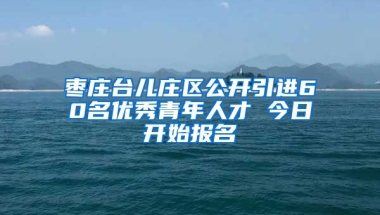 枣庄台儿庄区公开引进60名优秀青年人才 今日开始报名